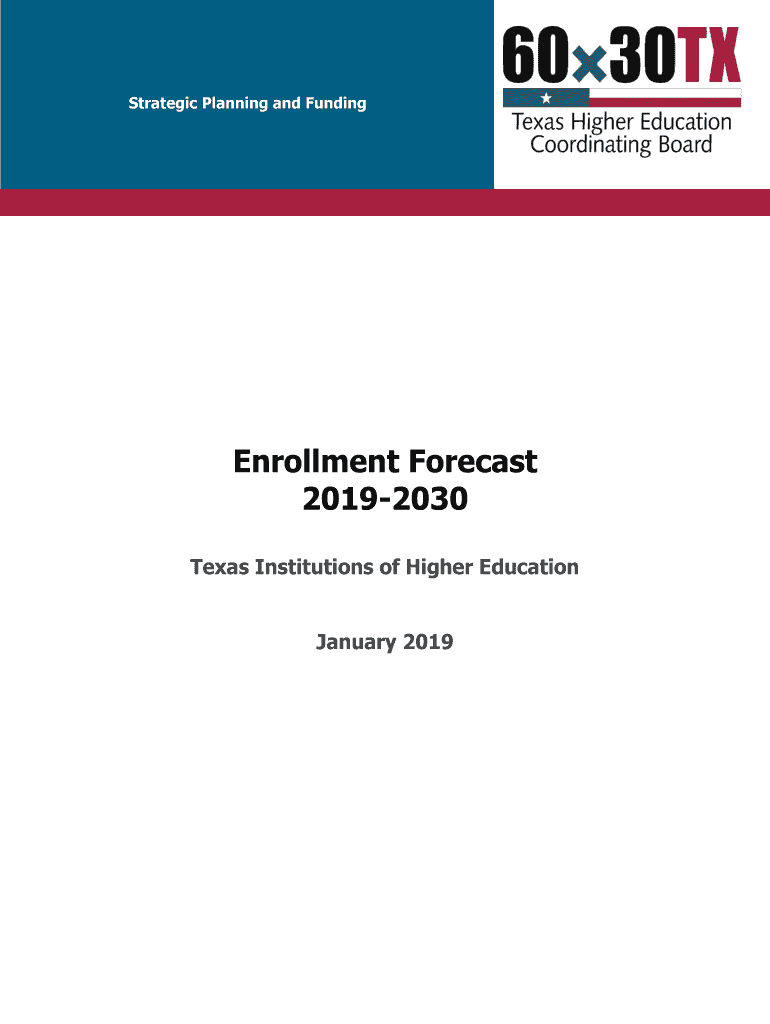 Strategic Planning and Funding

60x30TX

Texas Higher Education Coordinating Board

Enrollment Forecast 2019-2030

Texas Institutions of Higher Education

January 2019